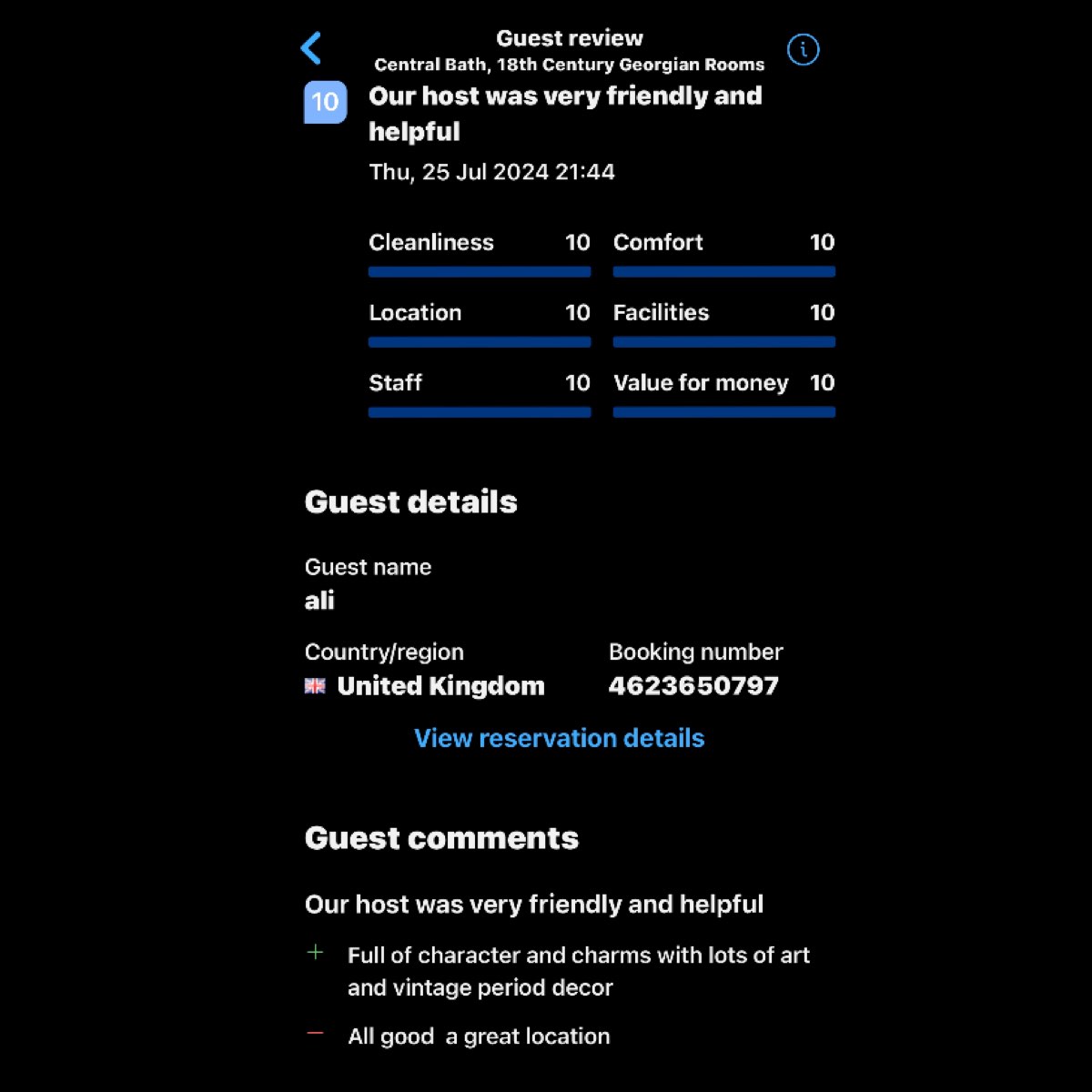 Guest review
Central Bath, 18th Century Georgian Rooms

10 Our host was very friendly and helpful

Thu, 25 Jul 2024 21:44

Cleanliness 10
Comfort 10
Location 10
Facilities 10
Staff 10
Value for money 10

Guest details

Guest name
ali

Country/region
United Kingdom

Booking number
4623650797

View reservation details

Guest comments

Our host was very friendly and helpful

+ Full of character and charms with lots of art and vintage period decor

− All good a great location